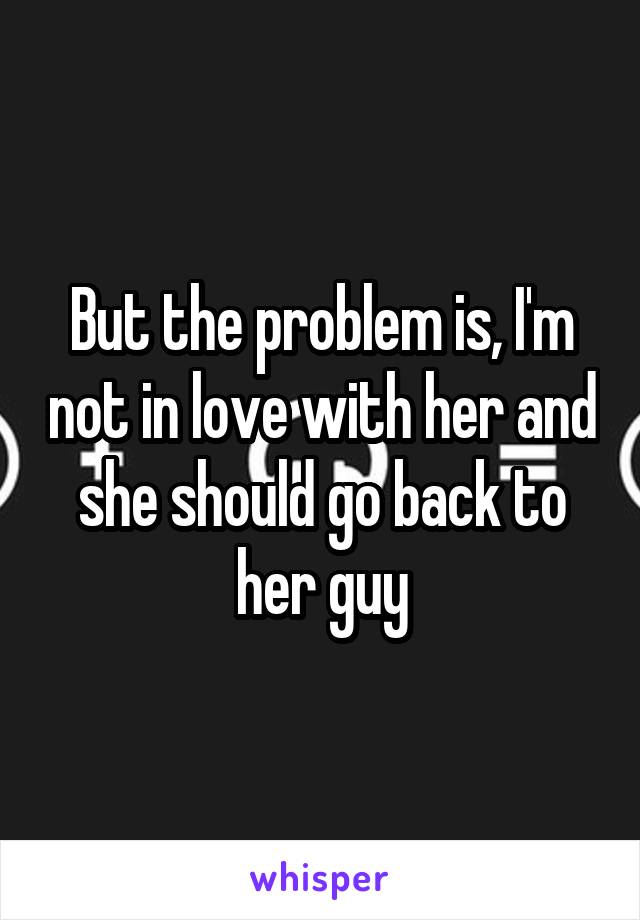 But the problem is, I'm not in love with her and she should go back to her guy

whisper